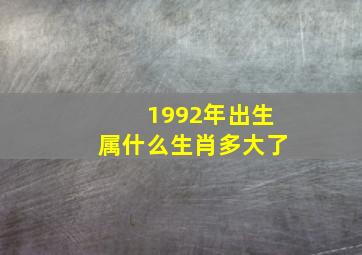 1992年出生
属什么生肖多大了